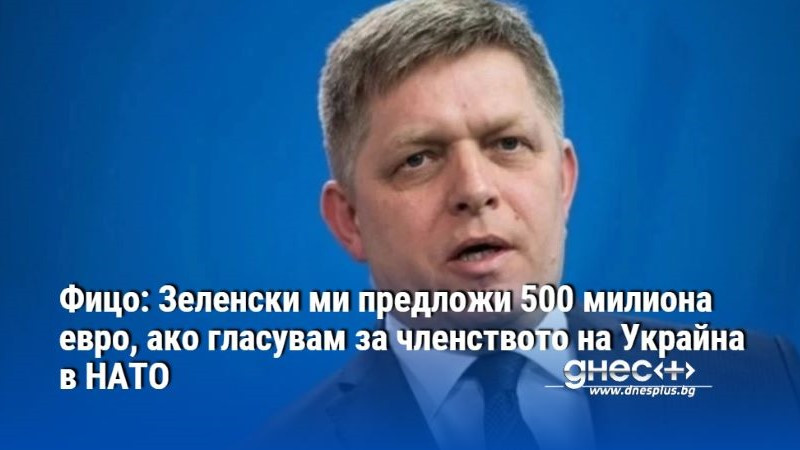 Фицо: Зеленски ми предложи 500 милиона евро, ако гласувам за членството на Украйна в НАТО

днес+
www.dnesplus.bg